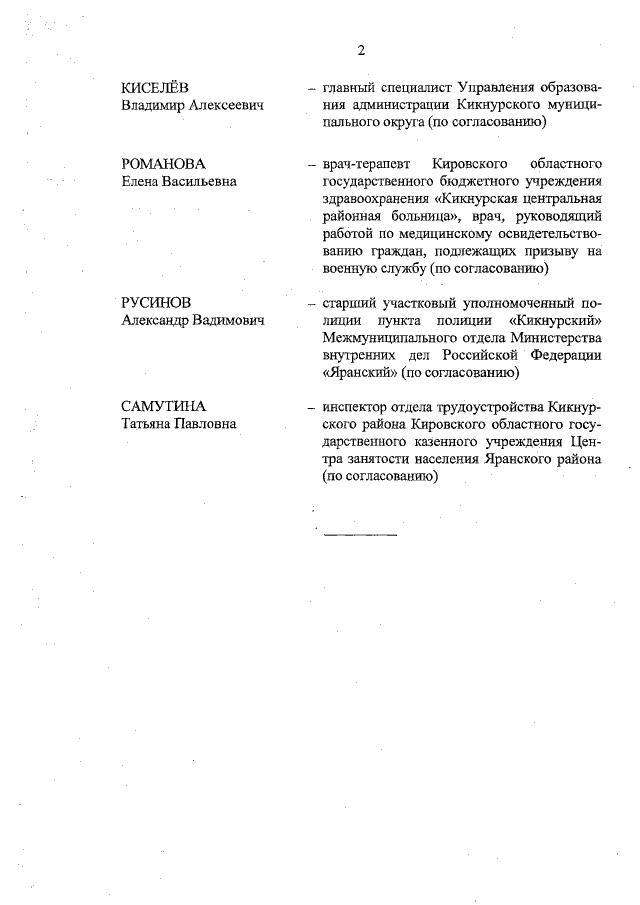 2

КИСЕЛЁВ
Владимир Алексеевич

– главный специалист Управления образования администрации Кикнурского муниципального округа (по согласованию)

РОМАНОВА
Елена Васильевна

– врач-терапевт Кировского областного государственного бюджетного учреждения здравоохранения «Кикнурская центральная районная больница», врач, руководящий работой по медицинскому освидетельствованию граждан, подлежащих призыву на военную службу (по согласованию)

РУСИНОВ
Александр Вадимович

– старший участковый уполномоченный полиции пункта полиции «Кикнурский» Межмуниципального отдела Министерства внутренних дел Российской Федерации «Яранский» (по согласованию)

САМУТИНА
Татьяна Павловна

– инспектор отдела трудоустройства Кикнурского района Кировского областного государственного казенного учреждения Центра занятости населения Яранского района (по согласованию)